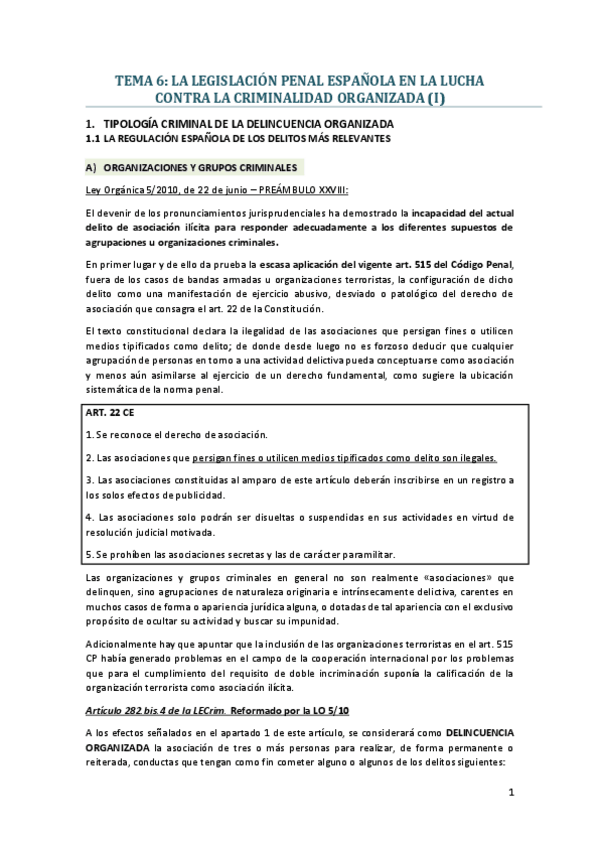 TEMA 6: LA LEGISLACIÓN PENAL ESPAÑOLA EN LA LUCHA CONTRA LA CRIMINALIDAD ORGANIZADA (I)

1. TIPOLOGÍA CRIMINAL DE LA DELINCUENCIA ORGANIZADA
1.1 LA REGULACIÓN ESPAÑOLA DE LOS DELITOS MÁS RELEVANTES

A) ORGANIZACIONES Y GRUPOS CRIMINALES

Ley Orgánica 5/2010, de 22 de junio – PREÁMBULO XXVIII:

El devenir de los pronunciamientos jurisprudenciales ha demostrado la incapacidad del actual delito de asociación ilícita para responder adecuadamente a los diferentes supuestos de agrupaciones u organizaciones criminales.

En primer lugar y de ello da prueba la escasa aplicación del vigente art. 515 del Código Penal, fuera de los casos de bandas armadas u organizaciones terroristas, la configuración de dicho delito como una manifestación de ejercicio abusivo, desviado o patológico del derecho de asociación que consagra el art. 22 de la Constitución.

El texto constitucional declara la ilegalidad de las asociaciones que persigan fines o utilicen medios tipificados como delito; de donde desde luego no es forzoso deducir que cualquier agrupación de personas en torno a una actividad delictiva pueda conceptuarse como asociación y menos aún asimilarse al ejercicio de un derecho fundamental, como sugiere la ubicación sistemática de la norma penal.

ART. 22 CE

1. Se reconoce el derecho de asociación.

2. Las asociaciones que persigan fines o utilicen medios tipificados como delito son ilegales.

3. Las asociaciones constituidas al amparo de este artículo deberán inscribirse en un registro a los solos efectos de publicidad.

4. Las asociaciones solo podrán ser disueltas o suspendidas en sus actividades en virtud de resolución judicial motivada.

5. Se prohíben las asociaciones secretas y las de carácter paramilitar.

Las organizaciones y grupos criminales en general no son realmente «asociaciones» que delinquen, sino agrupaciones de naturaleza originaria e intrínsecamente delictiva, carentes en muchos casos de forma o apariencia jurídica alguna, o dotadas de tal apariencia con el exclusivo propósito de ocultar su actividad y buscar su impunidad.

Adicionalmente hay que apuntar que la inclusión de las organizaciones terroristas en el art. 515 CP había generado problemas en el campo de la cooperación internacional por los problemas que para el cumplimiento del requisito de doble incriminación suponía la calificación de la organización terrorista como asociación ilícita.

Artículo 282 bis.4 de la LECrim. Reformado por la LO 5/10

A los efectos señalados en el apartado 1 de este artículo, se considerará como DELINCUENCIA ORGANIZADA la asociación de tres o más personas para realizar, de forma permanente o reiterada, conductas que tengan como fin cometer alguno o algunos de los delitos siguientes:

1